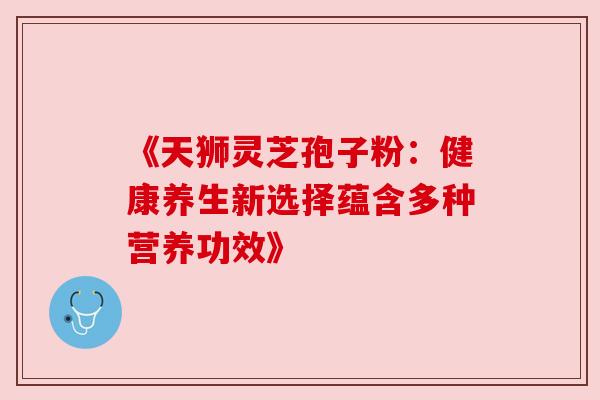 《天狮灵芝孢子粉：健康养生新选择蕴含多种营养功效》